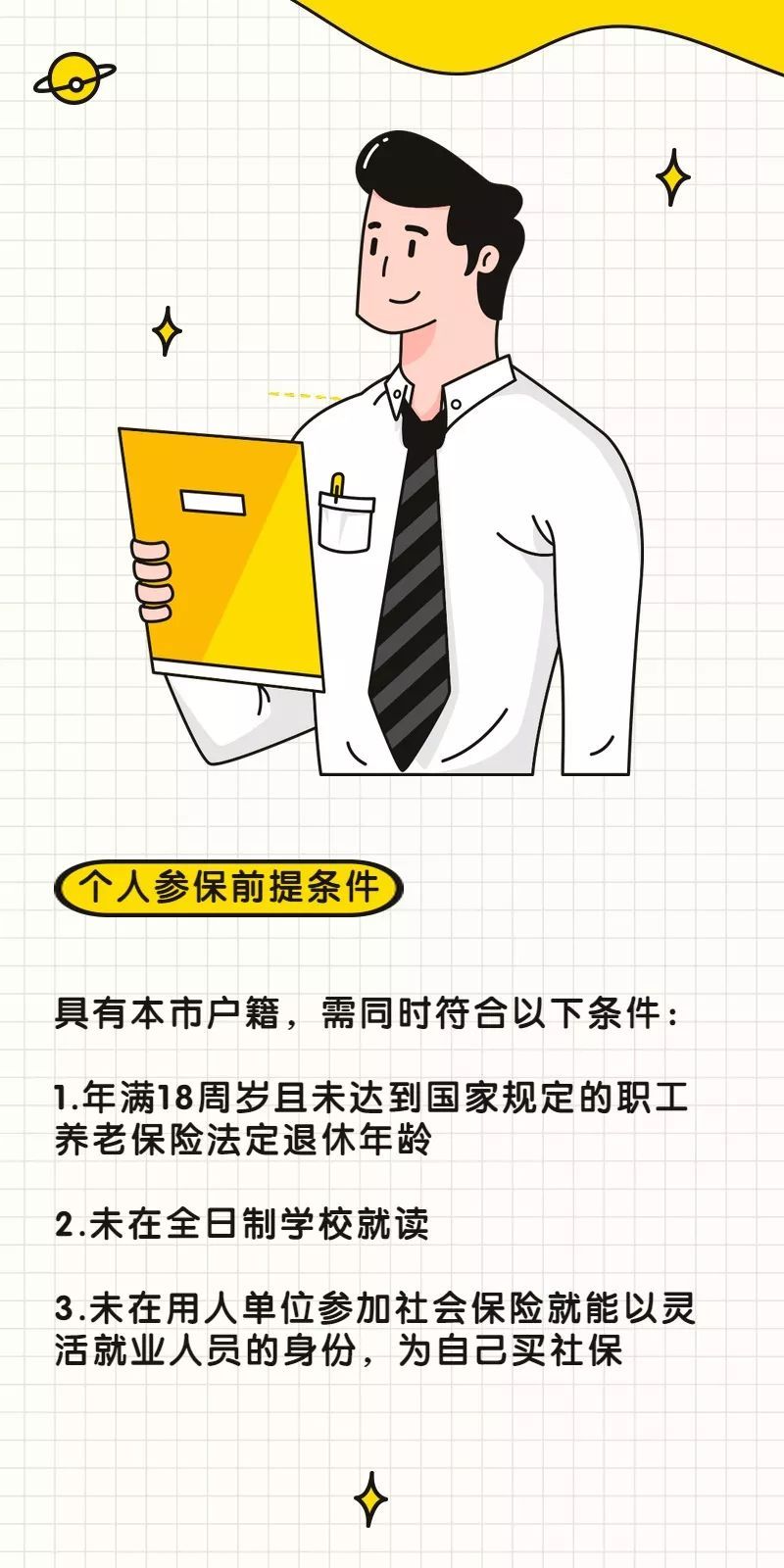 个人参保前提条件

具有本市户籍，需同时符合以下条件：

1.年满18周岁且未达到国家规定的职工养老保险法定退休年龄

2.未在全日制学校就读

3.未在用人单位参加社会保险就能以灵活就业人员的身份，为自己买社保